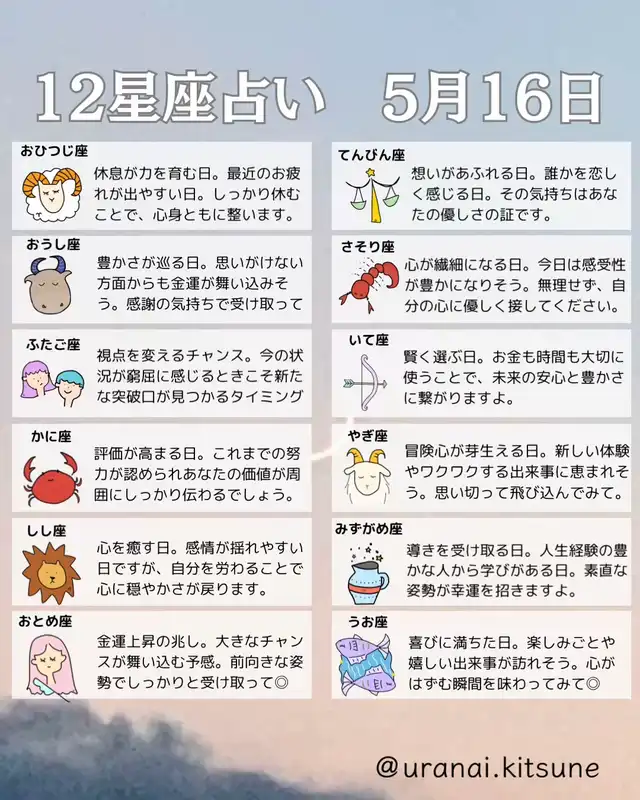 12星座占い　5月16日

おひつじ座
休息が力を育む日。最近のお疲れが出やすい日。しっかり休むことで、心身ともに整います。

おうし座
豊かさが巡る日。思いがけない方面からも金運が舞い込みそう。感謝の気持ちで受け取って

ふたご座
視点を変えるチャンス。今の状況が窮屈に感じるときこそ新たな突破口が見つかるタイミング

かに座
評価が高まる日。これまでの努力が認められあなたの価値が周囲にしっかり伝わるでしょう。

しし座
心を癒す日。感情が揺れやすい日ですが、自分を労わることで心に穏やかさが戻ります。

おとめ座
金運上昇の兆し。大きなチャンスが舞い込む予感。前向きな姿勢でしっかりと受け取って◎

てんびん座
想いがあふれる日。誰かを恋しく感じる日。その気持ちはあなたの優しさの証です。

さそり座
心が繊細になる日。今日は感受性が豊かになりそう。無理せず、自分の心に優しく接してください。

いて座
賢く選ぶ日。お金も時間も大切に使うことで、未来の安心と豊かさに繋がりますよ。

やぎ座
冒険心が芽生える日。新しい体験やワクワクする出来事に恵まれそう。思い切って飛び込んでみて。

みずがめ座
導きを受け取る日。人生経験の豊かな人から学びがある日。素直な姿勢が幸運を招きますよ。

うお座
喜びに満ちた日。楽しみごとや嬉しい出来事が訪れそう。心がはずむ瞬間を味わってみて◎

@uranai.kitsune